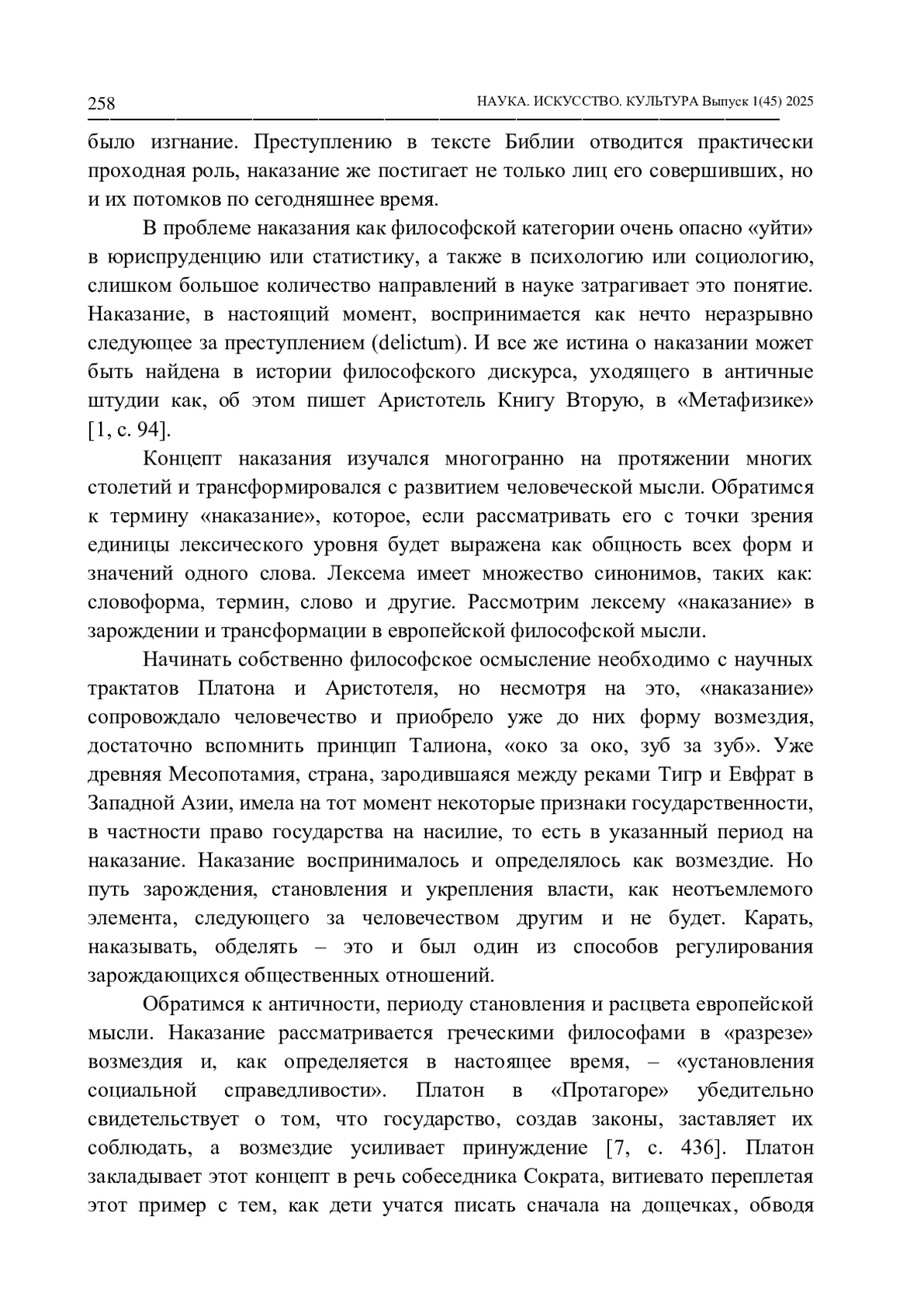 258 НАУКА. ИСКУССТВО. КУЛЬТУРА Выпуск 1(45) 2025

было изгнание. Преступлению в тексте Библии отводится практически проходная роль, наказание же постигает не только лиц его совершивших, но и их потомков по сегодняшнее время.

В проблеме наказания как философской категории очень опасно «уйти» в юриспруденцию или статистику, а также в психологию или социологию, слишком большое количество направлений в науке затрагивает это понятие. Наказание, в настоящий момент, воспринимается как нечто неразрывно следующее за преступлением (delictum). И все же истина о наказании может быть найдена в истории философского дискурса, уходящего в античные штудии как, об этом пишет Аристотель Книгу Вторую, в «Метафизике» [1, с. 94].

Концепт наказания изучался многогранно на протяжении многих столетий и трансформировался с развитием человеческой мысли. Обратимся к термину «наказание», которое, если рассматривать его с точки зрения единицы лексического уровня будет выражена как общность всех форм и значений одного слова. Лексема имеет множество синонимов, таких как: словоформа, термин, слово и другие. Рассмотрим лексему «наказание» в зарождении и трансформации в европейской философской мысли.

Начинать собственно философское осмысление необходимо с научных трактатов Платона и Аристотеля, но несмотря на это, «наказание» сопровождало человечество и приобрело уже до них форму возмездия, достаточно вспомнить принцип Талиона, «око за око, зуб за зуб». Уже древняя Месопотамия, страна, зародившаяся между реками Тигр и Евфрат в Западной Азии, имела на тот момент некоторые признаки государственности, в частности право государства на насилие, то есть в указанный период на наказание. Наказание воспринималось и определялось как возмездие. Но путь зарождения, становления и укрепления власти, как неотъемлемого элемента, следующего за человечеством другим и не будет. Карать, наказывать, обделять – это и был один из способов регулирования зарождающихся общественных отношений.

Обратимся к античности, периоду становления и расцвета европейской мысли. Наказание рассматривается греческими философами в «разрезе» возмездия и, как определяется в настоящее время, – «установления социальной справедливости». Платон в «Протагоре» убедительно свидетельствует о том, что государство, создав законы, заставляет их соблюдать, а возмездие усиливает принуждение [7, с. 436]. Платон закладывает этот концепт в речь собеседника Сократа, витиевато переплетая этот пример с тем, как дети учатся писать сначала на дощечках, обводя